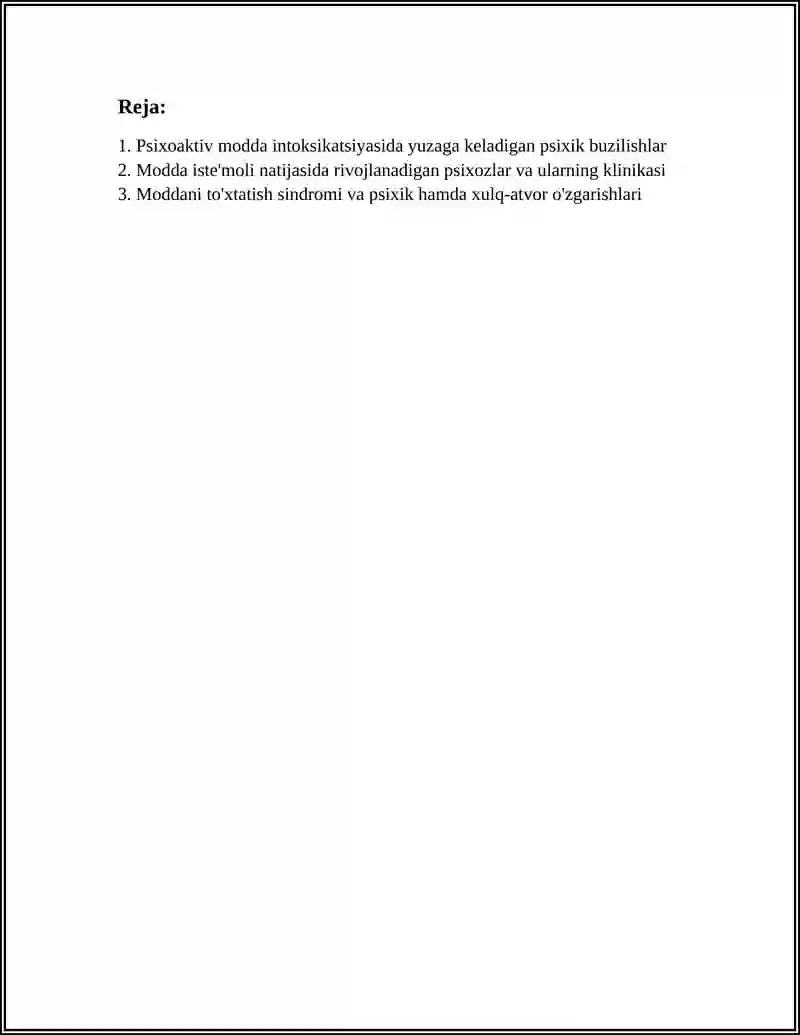 Reja:

1. Psixoaktiv modda intoksikatsiyasida yuzaga keladigan psixik buzilishlar
2. Modda iste'moli natijasida rivojlanadigan psixozlar va ularning klinikasi
3. Moddani to'xtatish sindromi va psixik hamda xulq-atvor o'zgarishlari